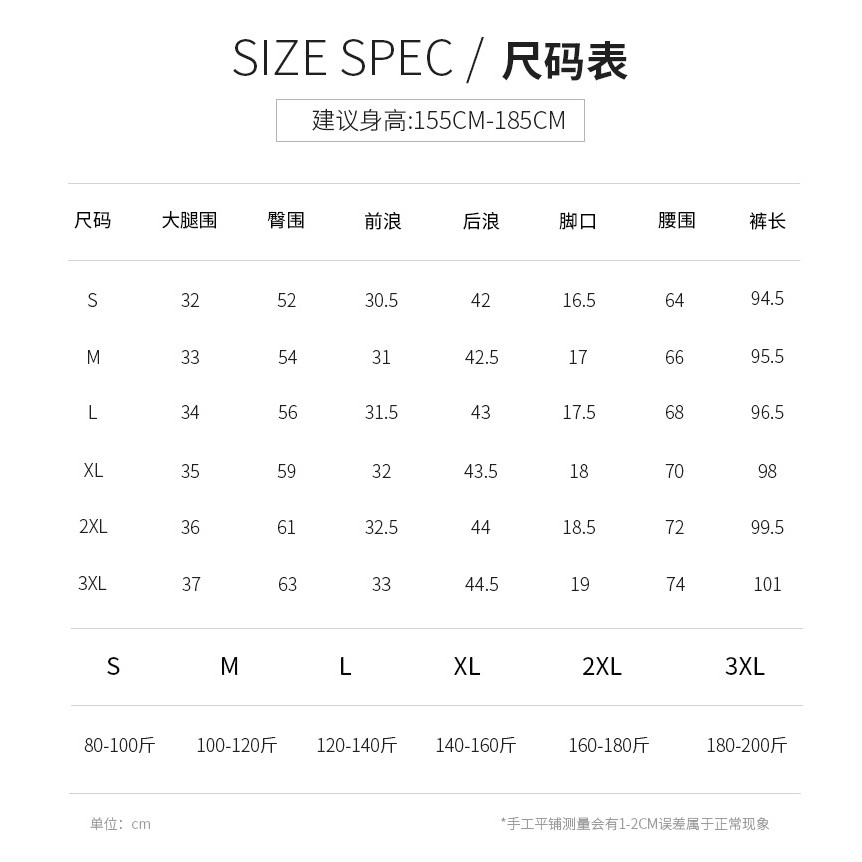 SIZE SPEC / 尺码表

建议身高:155CM-185CM

| 尺码 | 大腿围 | 臀围 | 前浪 | 后浪 | 脚口 | 腰围 | 裤长 |
|---|---|---|---|---|---|---|---|
| S | 32 | 52 | 30.5 | 42 | 16.5 | 64 | 94.5 |
| M | 33 | 54 | 31 | 42.5 | 17 | 66 | 95.5 |
| L | 34 | 56 | 31.5 | 43 | 17.5 | 68 | 96.5 |
| XL | 35 | 59 | 32 | 43.5 | 18 | 70 | 98 |
| 2XL | 36 | 61 | 32.5 | 44 | 18.5 | 72 | 99.5 |
| 3XL | 37 | 63 | 33 | 44.5 | 19 | 74 | 101 |

| S | M | L | XL | 2XL | 3XL |
|---|---|---|---|---|---|
| 80-100斤 | 100-120斤 | 120-140斤 | 140-160斤 | 160-180斤 | 180-200斤 |

单位：cm

*手工平铺测量会有1-2CM误差属于正常现象